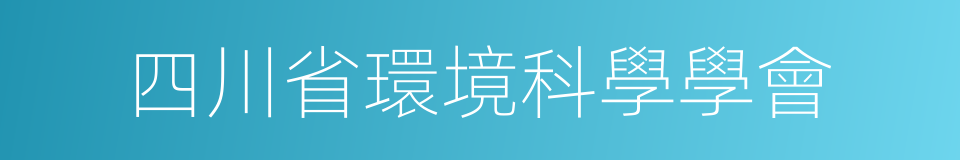 四川省環境科學學會